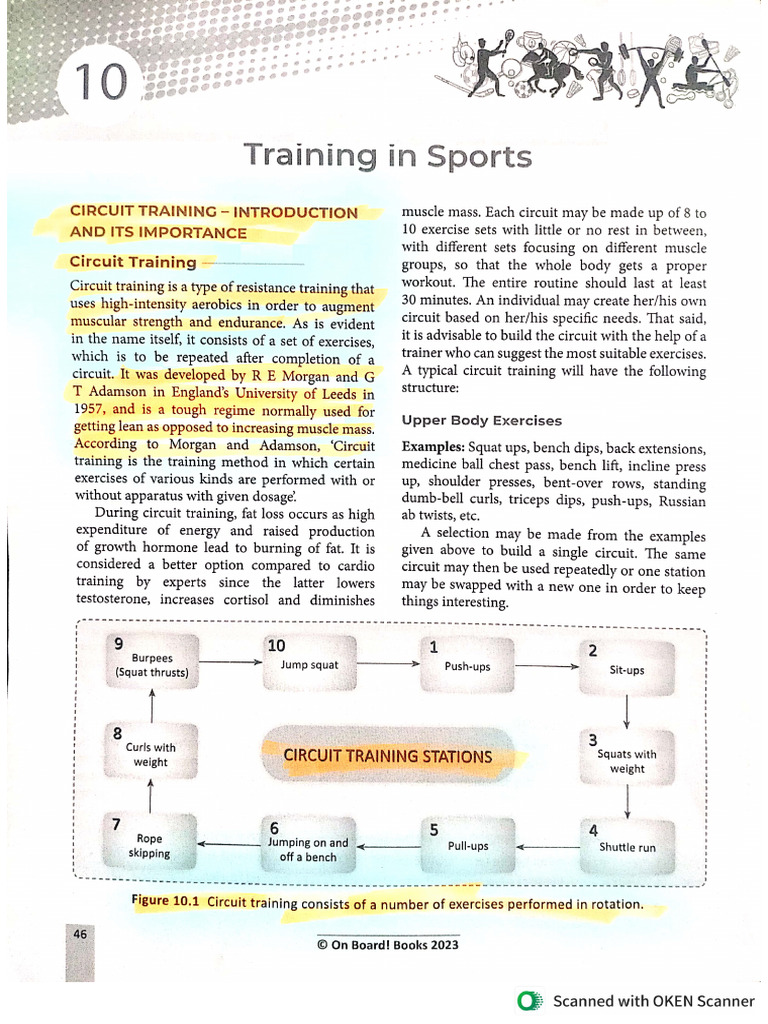 10

Training in Sports

CIRCUIT TRAINING – INTRODUCTION AND ITS IMPORTANCE

Circuit Training

Circuit training is a type of resistance training that uses high-intensity aerobics in order to augment muscular strength and endurance. As is evident in the name itself, it consists of a set of exercises, which is to be repeated after completion of a circuit. It was developed by R E Morgan and G T Adamson in England's University of Leeds in 1957, and is a tough regime normally used for getting lean as opposed to increasing muscle mass. According to Morgan and Adamson, 'Circuit training is the training method in which certain exercises of various kinds are performed with or without apparatus with given dosage'.

During circuit training, fat loss occurs as high expenditure of energy and raised production of growth hormone lead to burning of fat. It is considered a better option compared to cardio training by experts since the latter lowers testosterone, increases cortisol and diminishes muscle mass. Each circuit may be made up of 8 to 10 exercise sets with little or no rest in between, with different sets focusing on different muscle groups, so that the whole body gets a proper workout. The entire routine should last at least 30 minutes. An individual may create her/his own circuit based on her/his specific needs. That said, it is advisable to build the circuit with the help of a trainer who can suggest the most suitable exercises. A typical circuit training will have the following structure:

Upper Body Exercises

Examples: Squat ups, bench dips, back extensions, medicine ball chest pass, bench lift, incline press up, shoulder presses, bent-over rows, standing dumb-bell curls, triceps dips, push-ups, Russian ab twists, etc.

A selection may be made from the examples given above to build a single circuit. The same circuit may then be used repeatedly or one station may be swapped with a new one in order to keep things interesting.

9 Burpees (Squat thrusts)
10 Jump squat
1 Push-ups
2 Sit-ups
8 Curls with weight
CIRCUIT TRAINING STATIONS
3 Squats with weight
7 Rope skipping
6 Jumping on and off a bench
5 Pull-ups
4 Shuttle run

Figure 10.1 Circuit training consists of a number of exercises performed in rotation.

46

© On Board! Books 2023

Scanned with OKEN Scanner